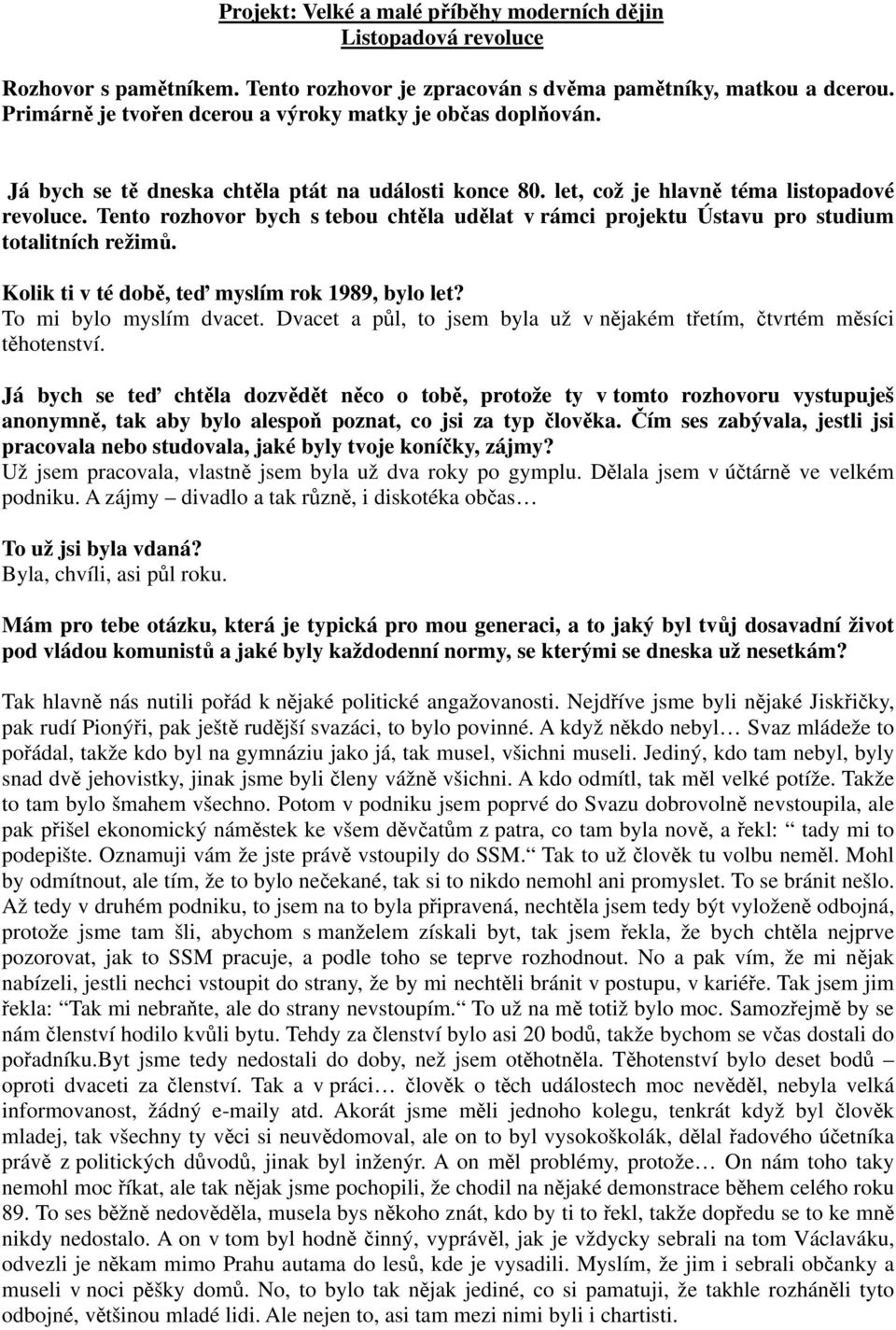 Projekt: Velké a malé příběhy moderních dějin
Listopadová revoluce

Rozhovor s pamětníkem. Tento rozhovor je zpracován s dvěma pamětníky, matkou a dcerou. Primárně je tvořen dcerou a výroky matky je občas doplňován.

Já bych se tě dneska chtěla ptát na události konce 80. let, což je hlavně téma listopadové revoluce. Tento rozhovor bych s tebou chtěla udělat v rámci projektu Ústavu pro studium totalitních režimů.

Kolik ti v té době, teď myslím rok 1989, bylo let?
To mi bylo myslím dvacet. Dvacet a půl, to jsem byla už v nějakém třetím, čtvrtém měsíci těhotenství.

Já bych se teď chtěla dozvědět něco o tobě, protože ty v tomto rozhovoru vystupuješ anonymně, tak aby bylo alespoň poznat, co jsi za typ člověka. Čím ses zabývala, jestli jsi pracovala nebo studovala, jaké byly tvoje koníčky, zájmy?
Už jsem pracovala, vlastně jsem byla už dva roky po gymplu. Dělala jsem v účtárně ve velkém podniku. A zájmy – divadlo a tak různě, i diskotéka občas…

To už jsi byla vdaná?
Byla, chvíli, asi půl roku.

Mám pro tebe otázku, která je typická pro mou generaci, a to jaký byl tvůj dosavadní život pod vládou komunistů a jaké byly každodenní normy, se kterými se dneska už nesetkám?

Tak hlavně nás nutili pořád k nějaké politické angažovanosti. Nejdříve jsme byli nějaké Jiskřičky, pak rudí Pionýři, pak ještě rudější svazáci, to bylo povinné. A když někdo nebyl… Svaz mládeže to pořádal, takže kdo byl na gymnáziu jako já, tak musel, všichni museli. Jediný, kdo tam nebyl, byly snad dvě jehovistky, jinak jsme byli členy vážně všichni. A kdo odmítl, tak měl velké potíže. Takže to tam bylo šmahem všechno. Potom v podniku jsem poprvé do Svazu dobrovolně nevstoupila, ale pak přišel ekonomický náměstek ke všem děvčatům z patra, co tam byla nově, a řekl: “ tady mi to podepište. Oznamuji vám že jste právě vstoupily do SSM.“ Tak to už člověk tu volbu neměl. Mohl by odmítnout, ale tím, že to bylo nečekané, tak si to nikdo nemohl ani promyslet. To se bránit nešlo. Až tedy v druhém podniku, to jsem na to byla připravená, nechtěla jsem tedy být vyloženě odbojná, protože jsme tam šli, abychom s manželem získali byt, tak jsem řekla, že bych chtěla nejprve pozorovat, jak to SSM pracuje, a podle toho se teprve rozhodnout. No a pak vím, že mi nějak nabízeli, jestli nechci vstoupit do strany, že by mi nechtěli bránit v postupu, v kariéře. Tak jsem jim řekla: “Tak mi nebraňte, ale do strany nevstoupím.“ To už na mě totiž bylo moc. Samozřejmě by se nám členství hodilo kvůli bytu. Tehdy za členství bylo asi 20 bodů, takže bychom se včas dostali do pořadníku.Byt jsme tedy nedostali do doby, než jsem otěhotněla. Těhotenství bylo deset bodů – oproti dvaceti za členství. Tak a v práci… člověk o těch událostech moc nevěděl, nebyla velká informovanost, žádný e-maily atd. Akorát jsme měli jednoho kolegu, tenkrát když byl člověk mladej, tak všechny ty věci si neuvědomoval, ale on to byl vysokoškolák, dělal řadového účetníka právě z politických důvodů, jinak byl inženýr. A on měl problémy, protože… On nám toho taky nemohl moc říkat, ale tak nějak jsme pochopili, že chodil na nějaké demonstrace během celého roku 89. To ses běžně nedověděla, musela bys někoho znát, kdo by ti to řekl, takže dopředu se to ke mně nikdy nedostalo. A on v tom byl hodně činný, vyprávěl, jak je vždycky sebrali na tom Václaváku, odvezli je někam mimo Prahu autama do lesů, kde je vysadili. Myslím, že jim i sebrali občanky a museli v noci pěšky domů. No, to bylo tak nějak jediné, co si pamatuji, že takhle rozháněli tyto odbojné, většinou mladé lidi. Ale nejen to, asi tam mezi nimi byli i chartisti.